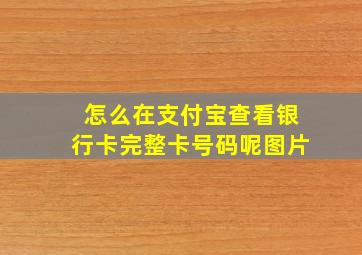 怎么在支付宝查看银行卡完整卡号码呢图片